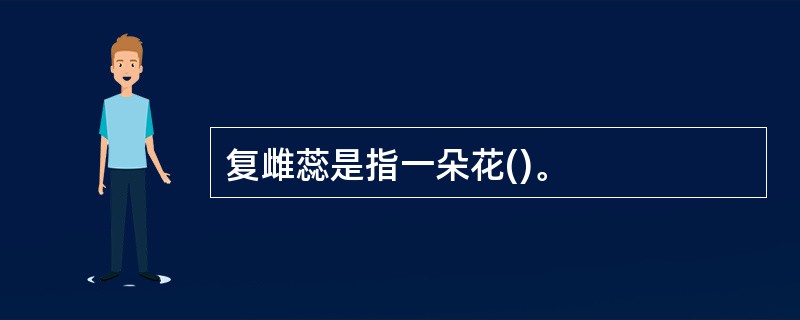 复雌蕊是指一朵花()。